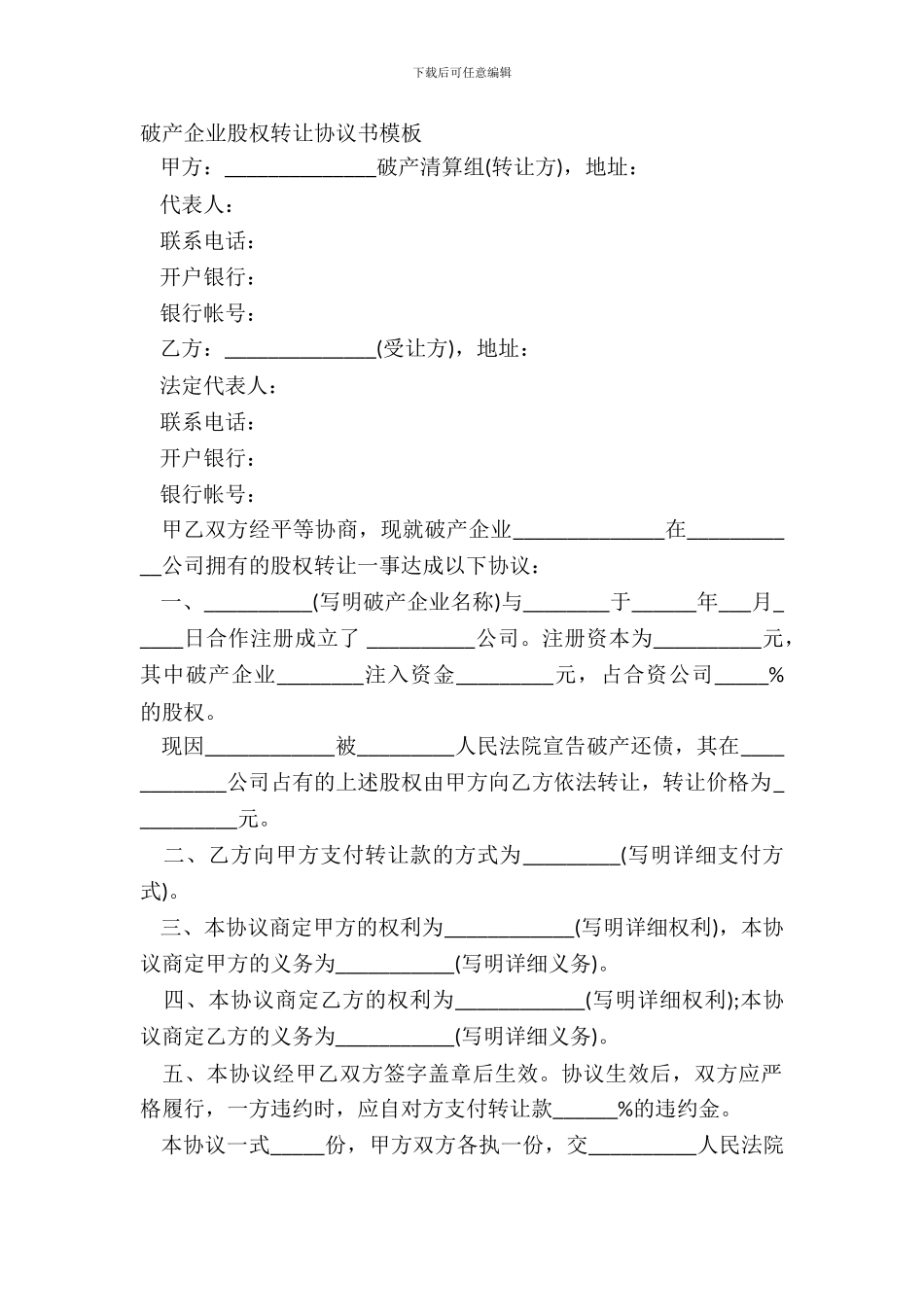 下载后可任意编辑

破产企业股权转让协议书模板

甲方：______________破产清算组(转让方)，地址：

代表人：

联系电话：

开户银行：

银行帐号：

乙方：______________(受让方)，地址：

法定代表人：

联系电话：

开户银行：

银行帐号：

甲乙双方经平等协商，现就破产企业______________在___________公司拥有的股权转让一事达成以下协议：

一、__________(写明破产企业名称)与________于______年___月_____日合作注册成立了 __________公司。注册资本为__________元，其中破产企业________注入资金_________元，占合资公司_____%的股权。

现因____________被_________人民法院宣告破产还债，其在____________公司占有的上述股权由甲方向乙方依法转让，转让价格为__________元。

二、乙方向甲方支付转让款的方式为_________(写明详细支付方式)。

三、本协议商定甲方的权利为____________(写明详细权利)，本协议商定甲方的义务为___________(写明详细义务)。

四、本协议商定乙方的权利为____________(写明详细权利);本协议商定乙方的义务为___________(写明详细义务)。

五、本协议经甲乙双方签字盖章后生效。协议生效后，双方应严格履行，一方违约时，应自对方支付转让款______%的违约金。

本协议一式_____份，甲方双方各执一份，交__________人民法院